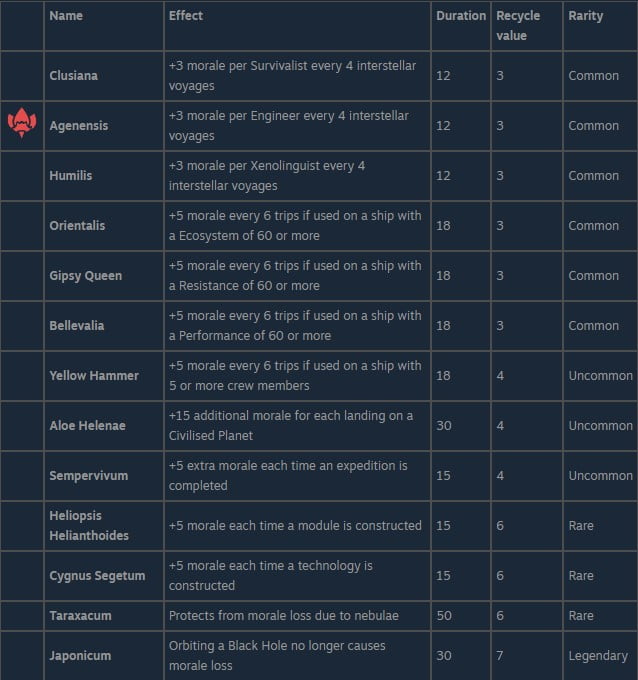 | | Name | Effect | Duration | Recycle value | Rarity |
|---|---|---|---|---|---|
| | Clusiana | +3 morale per Survivalist every 4 interstellar voyages | 12 | 3 | Common |
| | Agenensis | +3 morale per Engineer every 4 interstellar voyages | 12 | 3 | Common |
| | Humilis | +3 morale per Xenolinguist every 4 interstellar voyages | 12 | 3 | Common |
| | Orientalis | +5 morale every 6 trips if used on a ship with a Ecosystem of 60 or more | 18 | 3 | Common |
| | Gipsy Queen | +5 morale every 6 trips if used on a ship with a Resistance of 60 or more | 18 | 3 | Common |
| | Bellevalia | +5 morale every 6 trips if used on a ship with a Performance of 60 or more | 18 | 3 | Common |
| | Yellow Hammer | +5 morale every 6 trips if used on a ship with 5 or more crew members | 18 | 4 | Uncommon |
| | Aloe Helenae | +15 additional morale for each landing on a Civilised Planet | 30 | 4 | Uncommon |
| | Sempervivum | +5 extra morale each time an expedition is completed | 15 | 4 | Uncommon |
| | Heliopsis Helianthoides | +5 morale each time a module is constructed | 15 | 6 | Rare |
| | Cygnus Segetum | +5 morale each time a technology is constructed | 15 | 6 | Rare |
| | Taraxacum | Protects from morale loss due to nebulae | 50 | 6 | Rare |
| | Japonicum | Orbiting a Black Hole no longer causes morale loss | 30 | 7 | Legendary |